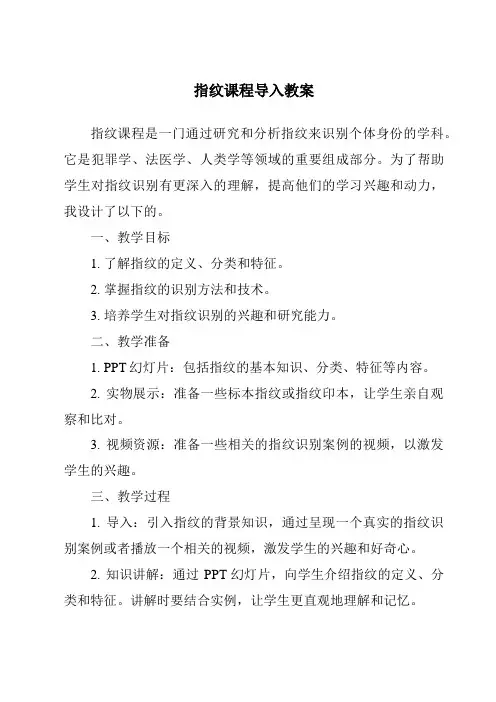 指纹课程导入教案

指纹课程是一门通过研究和分析指纹来识别个体身份的学科。它是犯罪学、法医学、人类学等领域的重要组成部分。为了帮助学生对指纹识别有更深入的理解，提高他们的学习兴趣和动力，我设计了以下的。

一、教学目标

1. 了解指纹的定义、分类和特征。

2. 掌握指纹的识别方法和技术。

3. 培养学生对指纹识别的兴趣和研究能力。

二、教学准备

1. PPT 幻灯片：包括指纹的基本知识、分类、特征等内容。

2. 实物展示：准备一些标本指纹或指纹印本，让学生亲自观察和比对。

3. 视频资源：准备一些相关的指纹识别案例的视频，以激发学生的兴趣。

三、教学过程

1. 导入：引入指纹的背景知识，通过呈现一个真实的指纹识别案例或者播放一个相关的视频，激发学生的兴趣和好奇心。

2. 知识讲解：通过 PPT 幻灯片，向学生介绍指纹的定义、分类和特征。讲解时要结合实例，让学生更直观地理解和记忆。